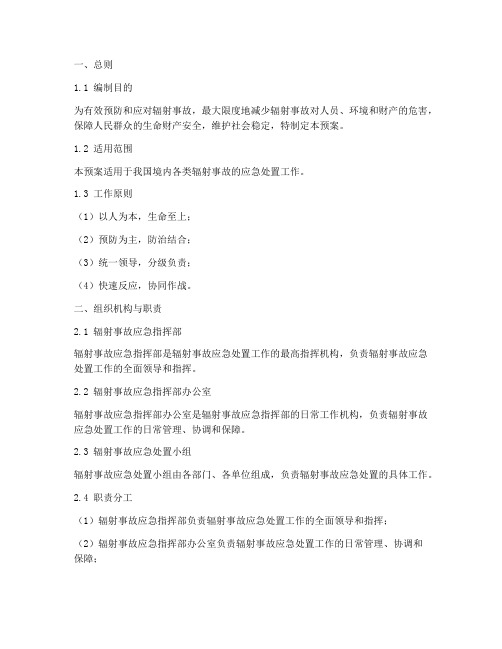 一、总则

1.1 编制目的

为有效预防和应对辐射事故，最大限度地减少辐射事故对人员、环境和财产的危害，保障人民群众的生命财产安全，维护社会稳定，特制定本预案。

1.2 适用范围

本预案适用于我国境内各类辐射事故的应急处置工作。

1.3 工作原则

（1）以人为本，生命至上；

（2）预防为主，防治结合；

（3）统一领导，分级负责；

（4）快速反应，协同作战。

二、组织机构与职责

2.1 辐射事故应急指挥部

辐射事故应急指挥部是辐射事故应急处置工作的最高指挥机构，负责辐射事故应急处置工作的全面领导和指挥。

2.2 辐射事故应急指挥部办公室

辐射事故应急指挥部办公室是辐射事故应急指挥部的日常工作机构，负责辐射事故应急处置工作的日常管理、协调和保障。

2.3 辐射事故应急处置小组

辐射事故应急处置小组由各部门、各单位组成，负责辐射事故应急处置的具体工作。

2.4 职责分工

（1）辐射事故应急指挥部负责辐射事故应急处置工作的全面领导和指挥；

（2）辐射事故应急指挥部办公室负责辐射事故应急处置工作的日常管理、协调和保障；